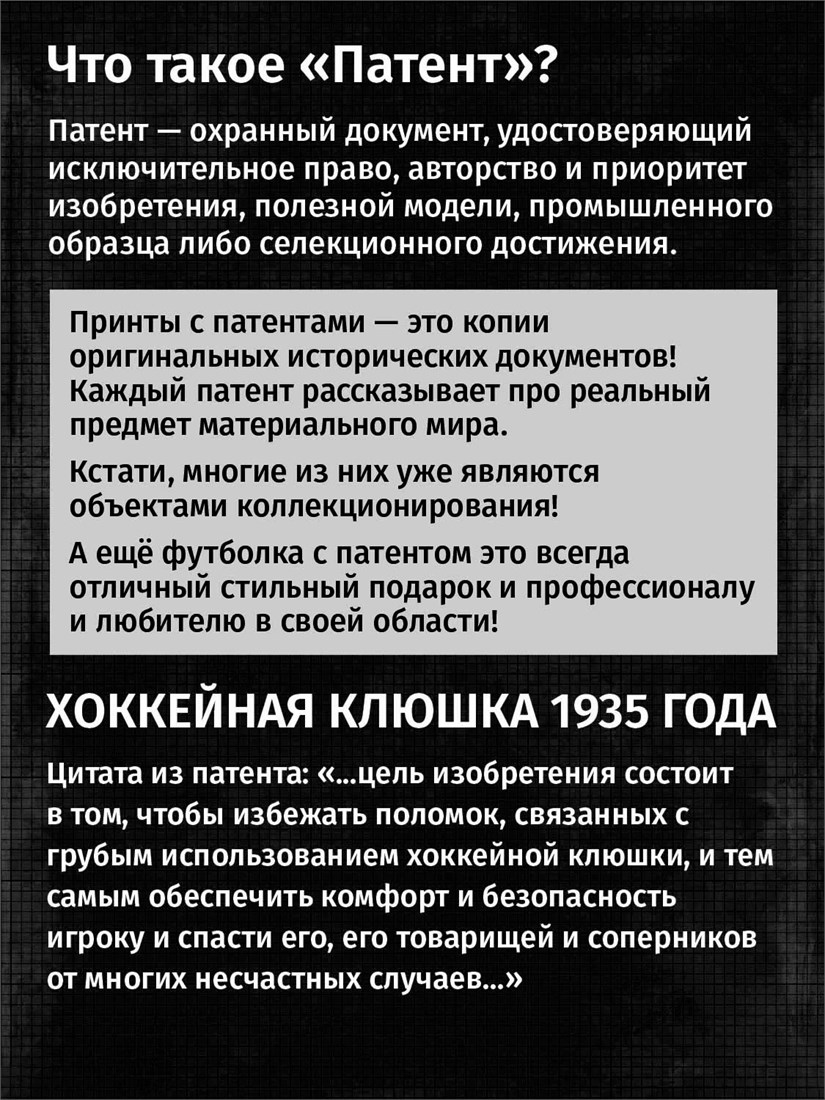 Что такое «Патент»?

Патент — охранный документ, удостоверяющий исключительное право, авторство и приоритет изобретения, полезной модели, промышленного образца либо селекционного достижения.

Принты с патентами — это копии оригинальных исторических документов! Каждый патент рассказывает про реальный предмет материального мира.

Кстати, многие из них уже являются объектами коллекционирования!

А ещё футболка с патентом это всегда отличный стильный подарок и профессионалу и любителю в своей области!

ХОККЕЙНАЯ КЛЮШКА 1935 ГОДА

Цитата из патента: «...цель изобретения состоит в том, чтобы избежать поломок, связанных с грубым использованием хоккейной клюшки, и тем самым обеспечить комфорт и безопасность игроку и спасти его, его товарищей и соперников от многих несчастных случаев...»